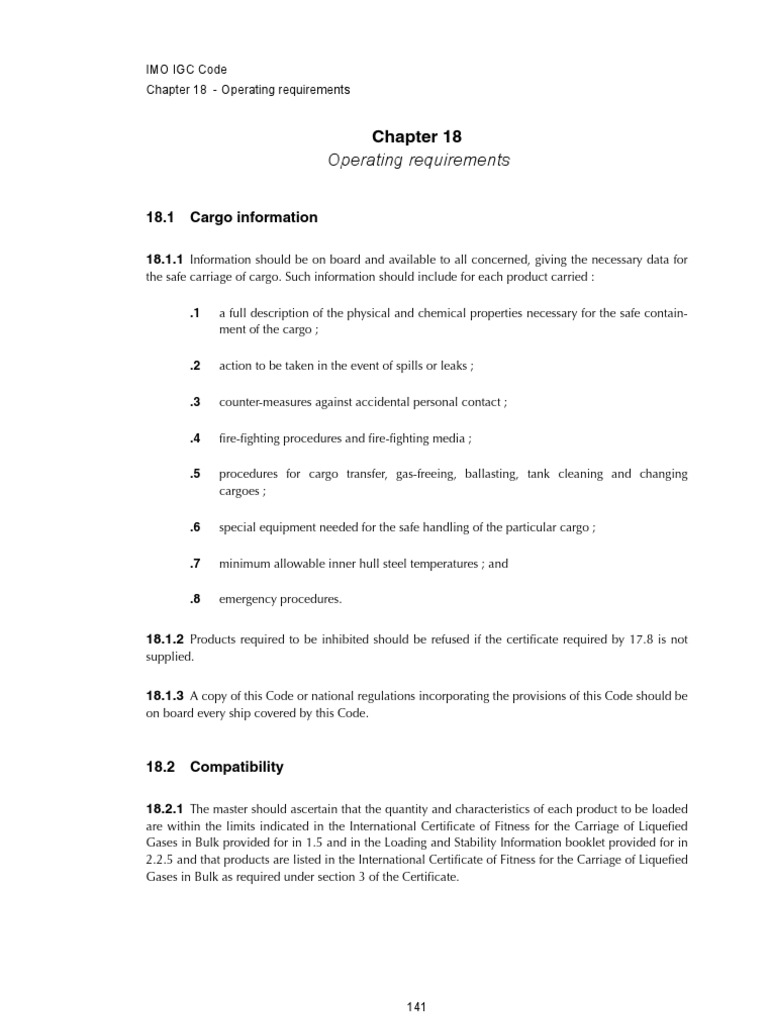 IMO IGC Code
Chapter 18 - Operating requirements

Chapter 18
Operating requirements

18.1 Cargo information

18.1.1 Information should be on board and available to all concerned, giving the necessary data for the safe carriage of cargo. Such information should include for each product carried :

.1 a full description of the physical and chemical properties necessary for the safe containment of the cargo ;

.2 action to be taken in the event of spills or leaks ;

.3 counter-measures against accidental personal contact ;

.4 fire-fighting procedures and fire-fighting media ;

.5 procedures for cargo transfer, gas-freeing, ballasting, tank cleaning and changing cargoes ;

.6 special equipment needed for the safe handling of the particular cargo ;

.7 minimum allowable inner hull steel temperatures ; and

.8 emergency procedures.

18.1.2 Products required to be inhibited should be refused if the certificate required by 17.8 is not supplied.

18.1.3 A copy of this Code or national regulations incorporating the provisions of this Code should be on board every ship covered by this Code.

18.2 Compatibility

18.2.1 The master should ascertain that the quantity and characteristics of each product to be loaded are within the limits indicated in the International Certificate of Fitness for the Carriage of Liquefied Gases in Bulk provided for in 1.5 and in the Loading and Stability Information booklet provided for in 2.2.5 and that products are listed in the International Certificate of Fitness for the Carriage of Liquefied Gases in Bulk as required under section 3 of the Certificate.

141